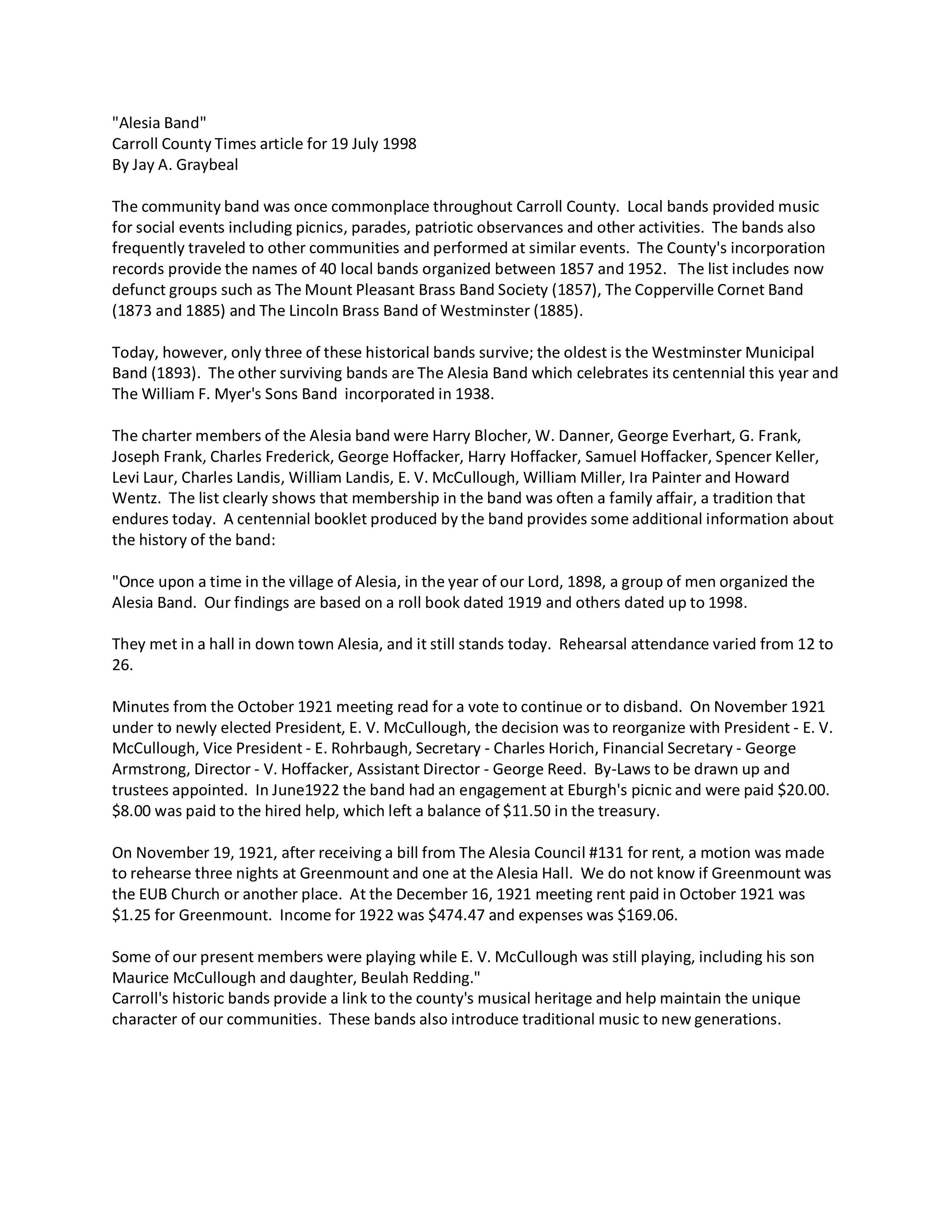 "Alesia Band"
Carroll County Times article for 19 July 1998
By Jay A. Graybeal

The community band was once commonplace throughout Carroll County. Local bands provided music for social events including picnics, parades, patriotic observances and other activities. The bands also frequently traveled to other communities and performed at similar events. The County's incorporation records provide the names of 40 local bands organized between 1857 and 1952. The list includes now defunct groups such as The Mount Pleasant Brass Band Society (1857), The Copperville Cornet Band (1873 and 1885) and The Lincoln Brass Band of Westminster (1885).

Today, however, only three of these historical bands survive; the oldest is the Westminster Municipal Band (1893). The other surviving bands are The Alesia Band which celebrates its centennial this year and The William F. Myer's Sons Band incorporated in 1938.

The charter members of the Alesia band were Harry Blocher, W. Danner, George Everhart, G. Frank, Joseph Frank, Charles Frederick, George Hoffacker, Harry Hoffacker, Samuel Hoffacker, Spencer Keller, Levi Laur, Charles Landis, William Landis, E. V. McCullough, William Miller, Ira Painter and Howard Wentz. The list clearly shows that membership in the band was often a family affair, a tradition that endures today. A centennial booklet produced by the band provides some additional information about the history of the band:

"Once upon a time in the village of Alesia, in the year of our Lord, 1898, a group of men organized the Alesia Band. Our findings are based on a roll book dated 1919 and others dated up to 1998.

They met in a hall in down town Alesia, and it still stands today. Rehearsal attendance varied from 12 to 26.

Minutes from the October 1921 meeting read for a vote to continue or to disband. On November 1921 under to newly elected President, E. V. McCullough, the decision was to reorganize with President - E. V. McCullough, Vice President - E. Rohrbaugh, Secretary - Charles Horich, Financial Secretary - George Armstrong, Director - V. Hoffacker, Assistant Director - George Reed. By-Laws to be drawn up and trustees appointed. In June1922 the band had an engagement at Eburgh's picnic and were paid $20.00. $8.00 was paid to the hired help, which left a balance of $11.50 in the treasury.

On November 19, 1921, after receiving a bill from The Alesia Council #131 for rent, a motion was made to rehearse three nights at Greenmount and one at the Alesia Hall. We do not know if Greenmount was the EUB Church or another place. At the December 16, 1921 meeting rent paid in October 1921 was $1.25 for Greenmount. Income for 1922 was $474.47 and expenses was $169.06.

Some of our present members were playing while E. V. McCullough was still playing, including his son Maurice McCullough and daughter, Beulah Redding."
Carroll's historic bands provide a link to the county's musical heritage and help maintain the unique character of our communities. These bands also introduce traditional music to new generations.